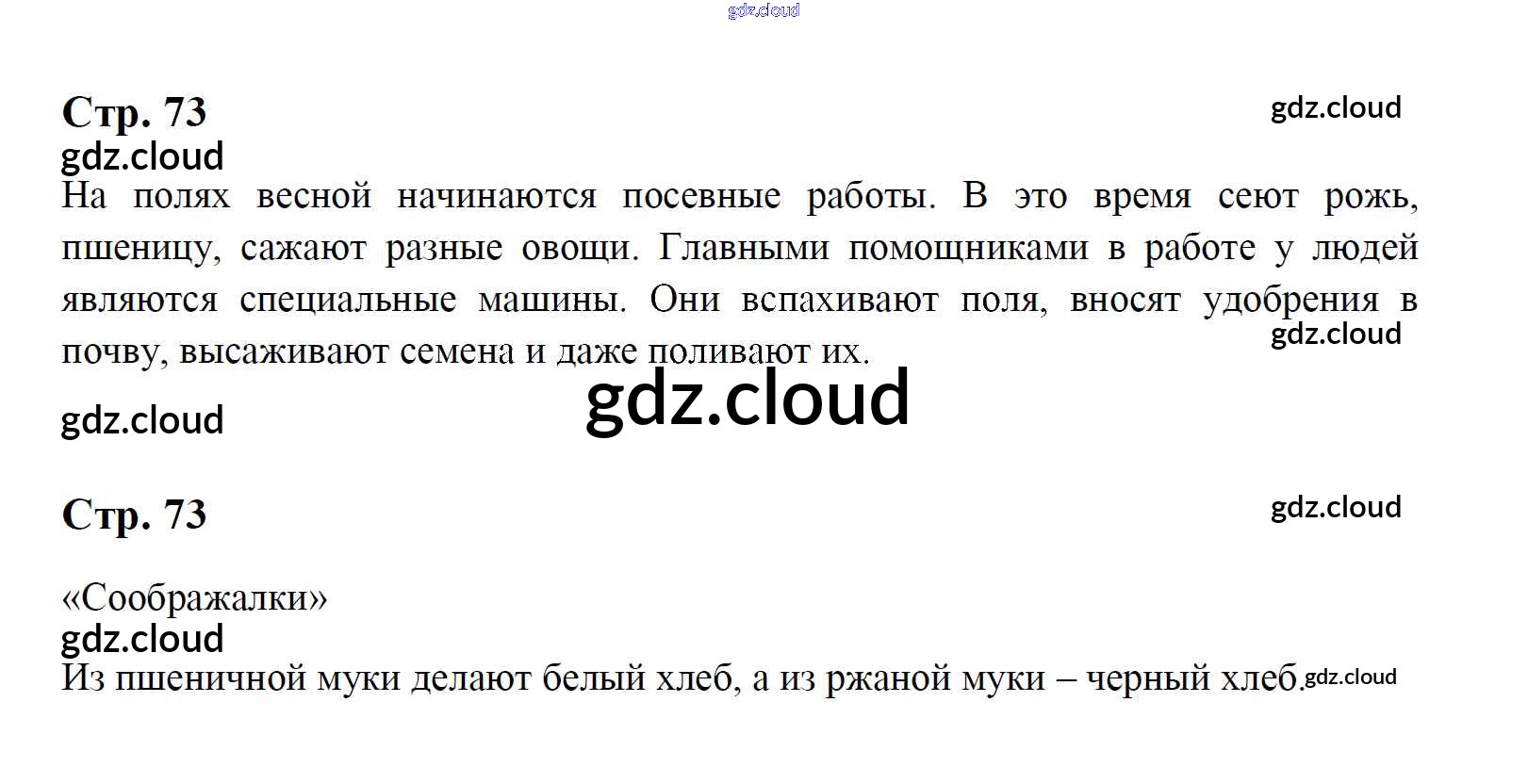 Стр. 73

На полях весной начинаются посевные работы. В это время сеют рожь, пшеницу, сажают разные овощи. Главными помощниками в работе у людей являются специальные машины. Они вспахивают поля, вносят удобрения в почву, высаживают семена и даже поливают их.

Стр. 73

«Соображалки»

Из пшеничной муки делают белый хлеб, а из ржаной муки – черный хлеб.

gdz.cloud